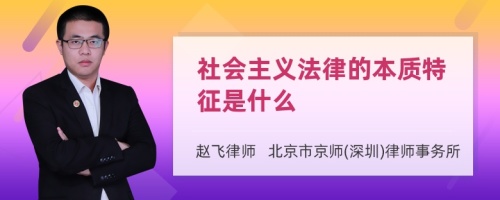 社会主义法律的本质特征是什么

赵飞律师　北京市京师(深圳)律师事务所